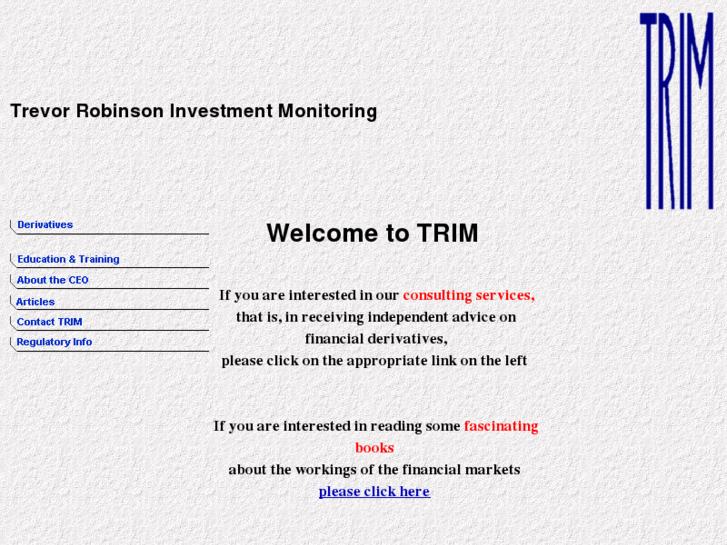 TRIM

Trevor Robinson Investment Monitoring

Derivatives

Education & Training

About the CEO

Articles

Contact TRIM

Regulatory Info

Welcome to TRIM

If you are interested in our consulting services, that is, in receiving independent advice on financial derivatives, please click on the appropriate link on the left

If you are interested in reading some fascinating books about the workings of the financial markets please click here